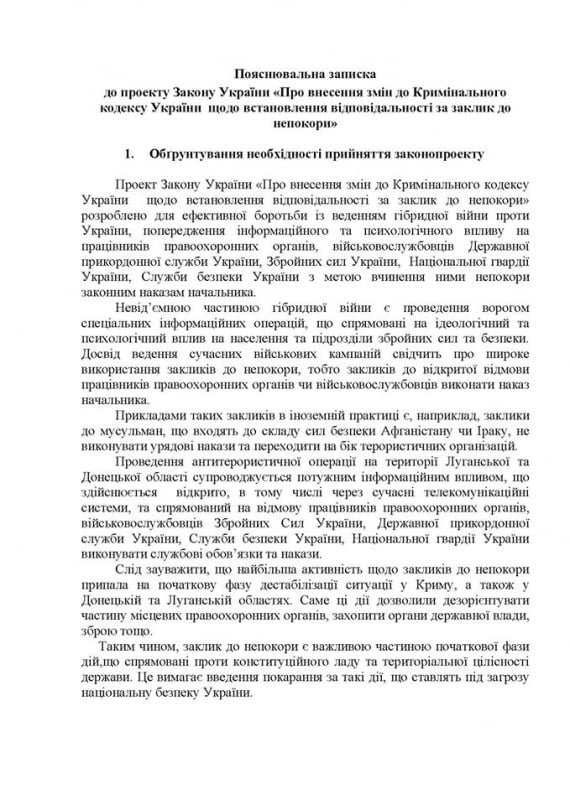 Пояснювальна записка
до проекту Закону України «Про внесення змін до Кримінального кодексу України щодо встановлення відповідальності за заклик до непокори»

1. Обґрунтування необхідності прийняття законопроекту

Проект Закону України «Про внесення змін до Кримінального кодексу України щодо встановлення відповідальності за заклик до непокори» розроблено для ефективної боротьби із веденням гібридної війни проти України, попередження інформаційного та психологічного впливу на працівників правоохоронних органів, військовослужбовців Державної прикордонної служби України, Збройних сил України, Національної гвардії України, Служби безпеки України з метою вчинення ними непокори законним наказам начальника.

Невід'ємною частиною гібридної війни є проведення ворогом спеціальних інформаційних операцій, що спрямовані на ідеологічний та психологічний вплив на населення та підрозділи збройних сил та безпеки. Досвід ведення сучасних військових кампаній свідчить про широке використання закликів до непокори, тобто закликів до відкритої відмови працівників правоохоронних органів чи військовослужбовців виконати наказ начальника.

Прикладами таких закликів в іноземній практиці є, наприклад, заклики до мусульман, що входять до складу сил безпеки Афганістану чи Іраку, не виконувати урядові накази та переходити на бік терористичних організацій.

Проведення антитерористичної операції на території Луганської та Донецької області супроводжується потужним інформаційним впливом, що здійснюється відкрито, в тому числі через сучасні телекомунікаційні системи, та спрямований на відмову працівників правоохоронних органів, військовослужбовців Збройних Сил України, Державної прикордонної служби України, Служби безпеки України, Національної гвардії України виконувати службові обов'язки та накази.

Слід зауважити, що найбільша активність щодо закликів до непокори припала на початкову фазу дестабілізації ситуації у Криму, а також у Донецькій та Луганській областях. Саме ці дії дозволили дезорієнтувати частину місцевих правоохоронних органів, захопити органи державної влади, зброю тощо.

Таким чином, заклик до непокори є важливою частиною початкової фази дій,що спрямовані проти конституційного ладу та територіальної цілісності держави. Це вимагає введення покарання за такі дії, що ставлять під загрозу національну безпеку України.